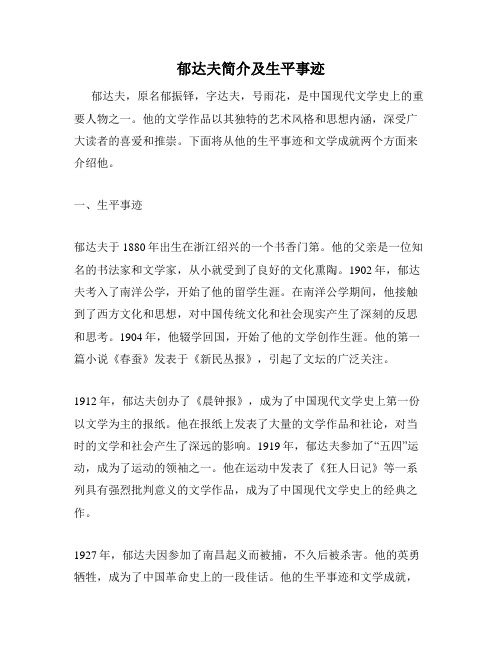 郁达夫简介及生平事迹

郁达夫，原名郁振铎，字达夫，号雨花，是中国现代文学史上的重要人物之一。他的文学作品以其独特的艺术风格和思想内涵，深受广大读者的喜爱和推崇。下面将从他的生平事迹和文学成就两个方面来介绍他。

一、生平事迹

郁达夫于1880年出生在浙江绍兴的一个书香门第。他的父亲是一位知名的书法家和文学家，从小就受到了良好的文化熏陶。1902年，郁达夫考入了南洋公学，开始了他的留学生涯。在南洋公学期间，他接触到了西方文化和思想，对中国传统文化和社会现实产生了深刻的反思和思考。1904年，他辍学回国，开始了他的文学创作生涯。他的第一篇小说《春蚕》发表于《新民丛报》，引起了文坛的广泛关注。

1912年，郁达夫创办了《晨钟报》，成为了中国现代文学史上第一份以文学为主的报纸。他在报纸上发表了大量的文学作品和社论，对当时的文学和社会产生了深远的影响。1919年，郁达夫参加了“五四”运动，成为了运动的领袖之一。他在运动中发表了《狂人日记》等一系列具有强烈批判意义的文学作品，成为了中国现代文学史上的经典之作。

1927年，郁达夫因参加了南昌起义而被捕，不久后被杀害。他的英勇牺牲，成为了中国革命史上的一段佳话。他的生平事迹和文学成就，